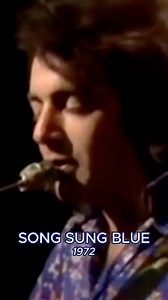 SONG SUNG BLUE
1972